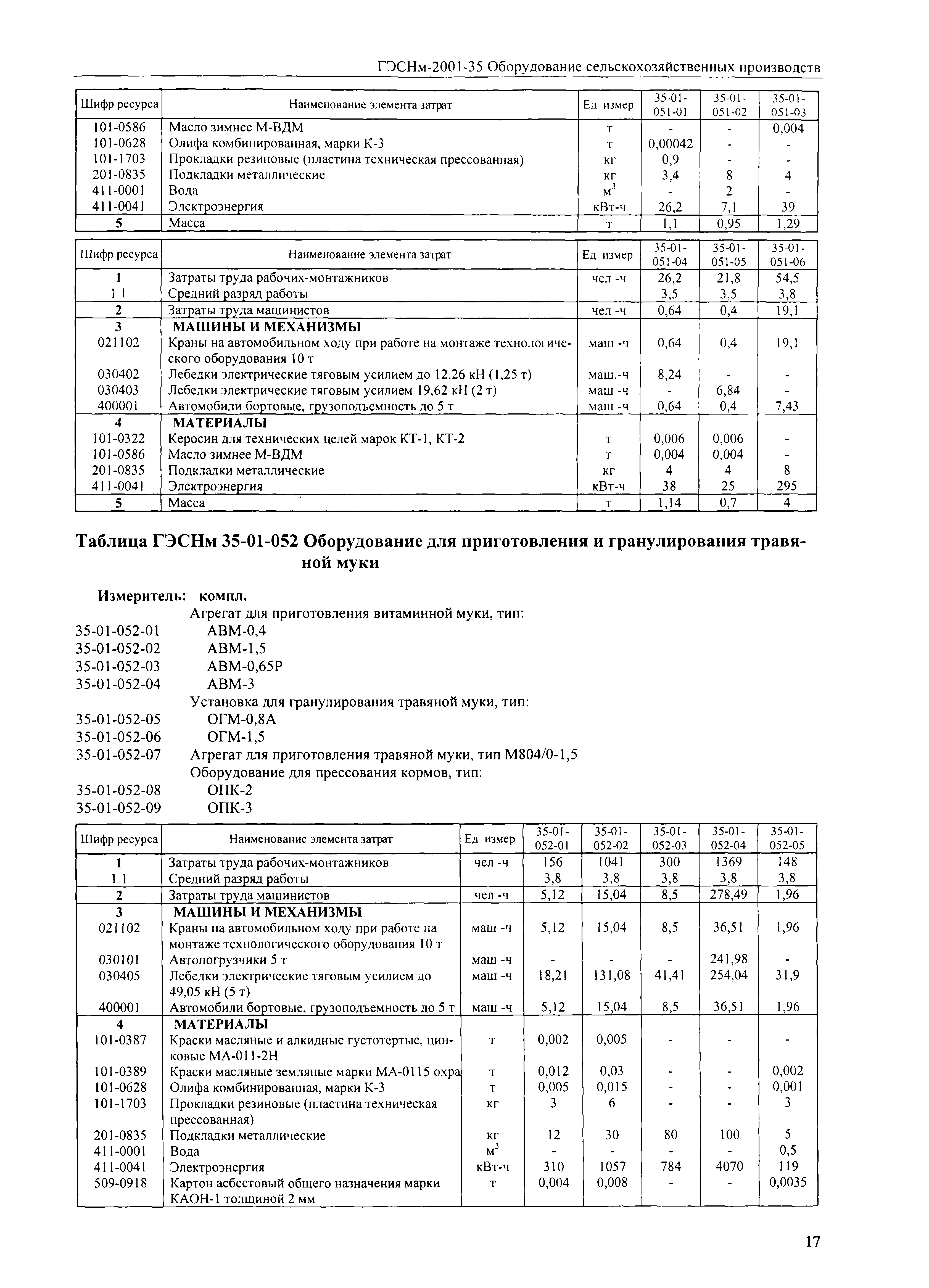 ГЭСНм-2001-35 Оборудование сельскохозяйственных производств

| Шифр ресурса | Наименование элемента затрат | Ед измер | 35-01-051-01 | 35-01-051-02 | 35-01-051-03 |
|---|---|---|---|---|---|
| 101-0586 | Масло зимнее М-ВДМ | т | - | - | 0,004 |
| 101-0628 | Олифа комбинированная, марки К-3 | т | 0,00042 | - | - |
| 101-1703 | Прокладки резиновые (пластина техническая прессованная) | кг | 0,9 | - | - |
| 201-0835 | Подкладки металлические | кг | 3,4 | 8 | 4 |
| 411-0001 | Вода | $м^3$ | - | 2 | - |
| 411-0041 | Электроэнергия | кВт-ч | 26,2 | 7,1 | 39 |
| 5 | Масса | т | 1,1 | 0,95 | 1,29 |

| Шифр ресурса | Наименование элемента затрат | Ед измер | 35-01-051-04 | 35-01-051-05 | 35-01-051-06 |
|---|---|---|---|---|---|
| 1 | Затраты труда рабочих-монтажников | чел -ч | 26,2 | 21,8 | 54,5 |
| 1 1 | Средний разряд работы | | 3,5 | 3,5 | 3,8 |
| 2 | Затраты труда машинистов | чел -ч | 0,64 | 0,4 | 19,1 |
| 3 | МАШИНЫ И МЕХАНИЗМЫ | | | | |
| 021102 | Краны на автомобильном ходу при работе на монтаже технологического оборудования 10 т | маш -ч | 0,64 | 0,4 | 19,1 |
| 030402 | Лебедки электрические тяговым усилием до 12,26 кН (1,25 т) | маш.-ч | 8,24 | - | - |
| 030403 | Лебедки электрические тяговым усилием 19,62 кН (2 т) | маш -ч | - | 6,84 | - |
| 400001 | Автомобили бортовые, грузоподъемность до 5 т | маш -ч | 0,64 | 0,4 | 7,43 |
| 4 | МАТЕРИАЛЫ | | | | |
| 101-0322 | Керосин для технических целей марок КТ-1, КТ-2 | т | 0,006 | 0,006 | - |
| 101-0586 | Масло зимнее М-ВДМ | т | 0,004 | 0,004 | - |
| 201-0835 | Подкладки металлические | кг | 4 | 4 | 8 |
| 411-0041 | Электроэнергия | кВт-ч | 38 | 25 | 295 |
| 5 | Масса | т | 1,14 | 0,7 | 4 |

Таблица ГЭСНм 35-01-052 Оборудование для приготовления и гранулирования травяной муки

Измеритель: компл.
Агрегат для приготовления витаминной муки, тип:
35-01-052-01 АВМ-0,4
35-01-052-02 АВМ-1,5
35-01-052-03 АВМ-0,65Р
35-01-052-04 АВМ-3
Установка для гранулирования травяной муки, тип:
35-01-052-05 ОГМ-0,8А
35-01-052-06 ОГМ-1,5
35-01-052-07 Агрегат для приготовления травяной муки, тип М804/0-1,5
Оборудование для прессования кормов, тип:
35-01-052-08 ОПК-2
35-01-052-09 ОПК-3

| Шифр ресурса | Наименование элемента затрат | Ед измер | 35-01-052-01 | 35-01-052-02 | 35-01-052-03 | 35-01-052-04 | 35-01-052-05 |
|---|---|---|---|---|---|---|---|
| 1 | Затраты труда рабочих-монтажников | чел -ч | 156 | 1041 | 300 | 1369 | 148 |
| 1 1 | Средний разряд работы | | 3,8 | 3,8 | 3,8 | 3,8 | 3,8 |
| 2 | Затраты труда машинистов | чел -ч | 5,12 | 15,04 | 8,5 | 278,49 | 1,96 |
| 3 | МАШИНЫ И МЕХАНИЗМЫ | | | | | | |
| 021102 | Краны на автомобильном ходу при работе на монтаже технологического оборудования 10 т | маш -ч | 5,12 | 15,04 | 8,5 | 36,51 | 1,96 |
| 030101 | Автопогрузчики 5 т | маш -ч | - | - | - | 241,98 | - |
| 030405 | Лебедки электрические тяговым усилием до 49,05 кН (5 т) | маш -ч | 18,21 | 131,08 | 41,41 | 254,04 | 31,9 |
| 400001 | Автомобили бортовые, грузоподъемность до 5 т | маш -ч | 5,12 | 15,04 | 8,5 | 36,51 | 1,96 |
| 4 | МАТЕРИАЛЫ | | | | | | |
| 101-0387 | Краски масляные и алкидные густотертые, цинковые МА-011-2Н | т | 0,002 | 0,005 | - | - | - |
| 101-0389 | Краски масляные земляные марки МА-0115 охра | т | 0,012 | 0,03 | - | - | 0,002 |
| 101-0628 | Олифа комбинированная, марки К-3 | т | 0,005 | 0,015 | - | - | 0,001 |
| 101-1703 | Прокладки резиновые (пластина техническая прессованная) | кг | 3 | 6 | - | - | 3 |
| 201-0835 | Подкладки металлические | кг | 12 | 30 | 80 | 100 | 5 |
| 411-0001 | Вода | $м^3$ | - | - | - | - | 0,5 |
| 411-0041 | Электроэнергия | кВт-ч | 310 | 1057 | 784 | 4070 | 119 |
| 509-0918 | Картон асбестовый общего назначения марки КАОН-1 толщиной 2 мм | т | 0,004 | 0,008 | - | - | 0,0035 |

17